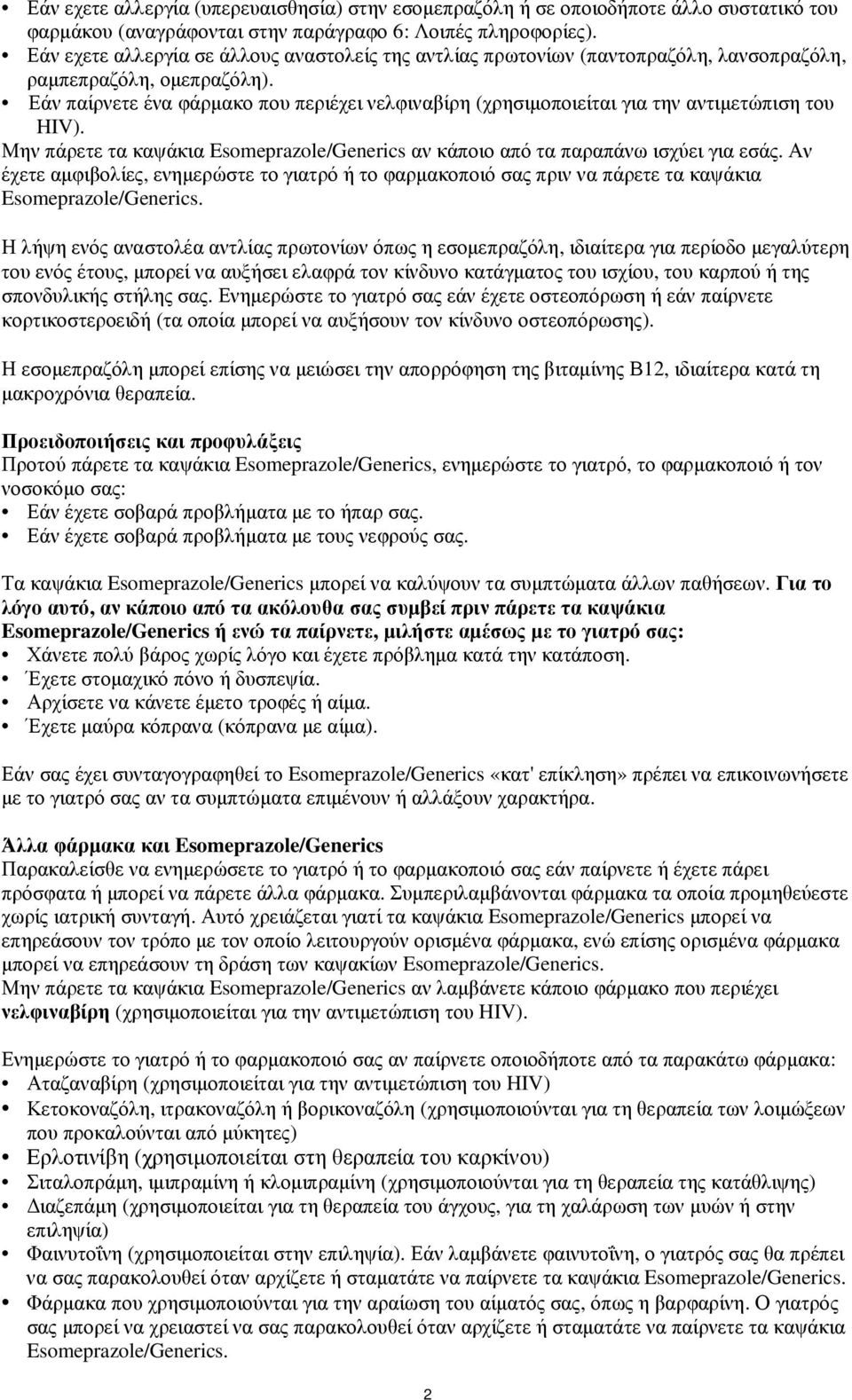 • Εάν εχετε αλλεργία (υπερευαισθησία) στην εσομεπραζόλη ή σε οποιοδήποτε άλλο συστατικό του φαρμάκου (αναγράφονται στην παράγραφο 6: Λοιπές πληροφορίες).
• Εάν εχετε αλλεργία σε άλλους αναστολείς της αντλίας πρωτονίων (παντοπραζόλη, λανσοπραζόλη, ραμπεπραζόλη, ομεπραζόλη).
• Εάν παίρνετε ένα φάρμακο που περιέχει νελφιναβίρη (χρησιμοποιείται για την αντιμετώπιση του HIV).
Μην πάρετε τα καψάκια Esomeprazole/Generics αν κάποιο από τα παραπάνω ισχύει για εσάς. Αν έχετε αμφιβολίες, ενημερώστε το γιατρό ή το φαρμακοποιό σας πριν να πάρετε τα καψάκια Esomeprazole/Generics.

Η λήψη ενός αναστολέα αντλίας πρωτονίων όπως η εσομεπραζόλη, ιδιαίτερα για περίοδο μεγαλύτερη του ενός έτους, μπορεί να αυξήσει ελαφρά τον κίνδυνο κατάγματος του ισχίου, του καρπού ή της σπονδυλικής στήλης σας. Ενημερώστε το γιατρό σας εάν έχετε οστεοπόρωση ή εάν παίρνετε κορτικοστεροειδή (τα οποία μπορεί να αυξήσουν τον κίνδυνο οστεοπόρωσης).

Η εσομεπραζόλη μπορεί επίσης να μειώσει την απορρόφηση της βιταμίνης B12, ιδιαίτερα κατά τη μακροχρόνια θεραπεία.

Προειδοποιήσεις και προφυλάξεις
Προτού πάρετε τα καψάκια Esomeprazole/Generics, ενημερώστε το γιατρό, το φαρμακοποιό ή τον νοσοκόμο σας:
• Εάν έχετε σοβαρά προβλήματα με το ήπαρ σας.
• Εάν έχετε σοβαρά προβλήματα με τους νεφρούς σας.

Τα καψάκια Esomeprazole/Generics μπορεί να καλύψουν τα συμπτώματα άλλων παθήσεων. Για το λόγο αυτό, αν κάποιο από τα ακόλουθα σας συμβεί πριν πάρετε τα καψάκια Esomeprazole/Generics ή ενώ τα παίρνετε, μιλήστε αμέσως με το γιατρό σας:
• Χάνετε πολύ βάρος χωρίς λόγο και έχετε πρόβλημα κατά την κατάποση.
• Έχετε στομαχικό πόνο ή δυσπεψία.
• Αρχίσετε να κάνετε έμετο τροφές ή αίμα.
• Έχετε μαύρα κόπρανα (κόπρανα με αίμα).

Εάν σας έχει συνταγογραφηθεί το Esomeprazole/Generics «κατ' επίκληση» πρέπει να επικοινωνήσετε με το γιατρό σας αν τα συμπτώματα επιμένουν ή αλλάξουν χαρακτήρα.

Άλλα φάρμακα και Esomeprazole/Generics
Παρακαλείσθε να ενημερώσετε το γιατρό ή το φαρμακοποιό σας εάν παίρνετε ή έχετε πάρει πρόσφατα ή μπορεί να πάρετε άλλα φάρμακα. Συμπεριλαμβάνονται φάρμακα τα οποία προμηθεύεστε χωρίς ιατρική συνταγή. Αυτό χρειάζεται γιατί τα καψάκια Esomeprazole/Generics μπορεί να επηρεάσουν τον τρόπο με τον οποίο λειτουργούν ορισμένα φάρμακα, ενώ επίσης ορισμένα φάρμακα μπορεί να επηρεάσουν τη δράση των καψακίων Esomeprazole/Generics.
Μην πάρετε τα καψάκια Esomeprazole/Generics αν λαμβάνετε κάποιο φάρμακο που περιέχει νελφιναβίρη (χρησιμοποιείται για την αντιμετώπιση του HIV).

Ενημερώστε το γιατρό ή το φαρμακοποιό σας αν παίρνετε οποιοδήποτε από τα παρακάτω φάρμακα:
• Αταζαναβίρη (χρησιμοποιείται για την αντιμετώπιση του HIV)
• Κετοκοναζόλη, ιτρακοναζόλη ή βορικοναζόλη (χρησιμοποιούνται για τη θεραπεία των λοιμώξεων που προκαλούνται από μύκητες)
• Ερλοτινίβη (χρησιμοποιείται στη θεραπεία του καρκίνου)
• Σιταλοπράμη, ιμιπραμίνη ή κλομιπραμίνη (χρησιμοποιούνται για τη θεραπεία της κατάθλιψης)
• Διαζεπάμη (χρησιμοποιείται για τη θεραπεία του άγχους, για τη χαλάρωση των μυών ή στην επιληψία)
• Φαινυτοΐνη (χρησιμοποιείται στην επιληψία). Εάν λαμβάνετε φαινυτοΐνη, ο γιατρός σας θα πρέπει να σας παρακολουθεί όταν αρχίζετε ή σταματάτε να παίρνετε τα καψάκια Esomeprazole/Generics.
• Φάρμακα που χρησιμοποιούνται για την αραίωση του αίματός σας, όπως η βαρφαρίνη. Ο γιατρός σας μπορεί να χρειαστεί να σας παρακολουθεί όταν αρχίζετε ή σταματάτε να παίρνετε τα καψάκια Esomeprazole/Generics.

2